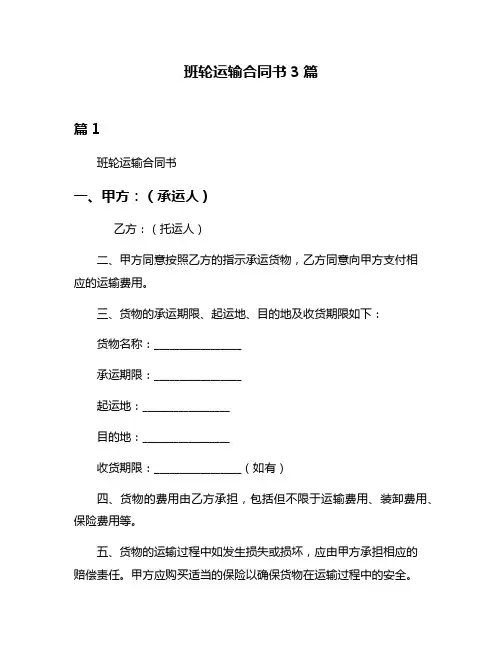 班轮运输合同书 3 篇

篇 1

班轮运输合同书

一、甲方：（承运人）

乙方：（托运人）

二、甲方同意按照乙方的指示承运货物，乙方同意向甲方支付相应的运输费用。

三、货物的承运期限、起运地、目的地及收货期限如下：

货物名称：________________

承运期限：________________

起运地：________________

目的地：________________

收货期限：________________（如有）

四、货物的费用由乙方承担，包括但不限于运输费用、装卸费用、保险费用等。

五、货物的运输过程中如发生损失或损坏，应由甲方承担相应的赔偿责任。甲方应购买适当的保险以确保货物在运输过程中的安全。